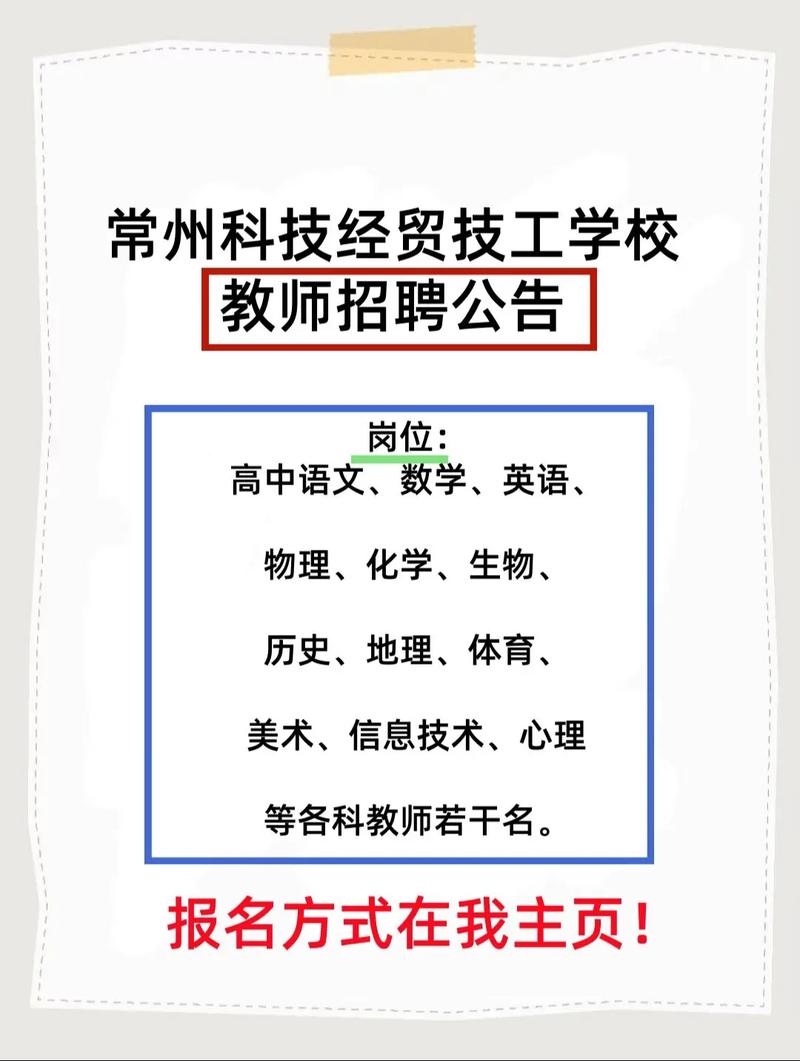 常州科技经贸技工学校
教师招聘公告

岗位：
高中语文、数学、英语、
物理、化学、生物、
历史、地理、体育、
美术、信息技术、心理
等各科教师若干名。

报名方式在我主页！